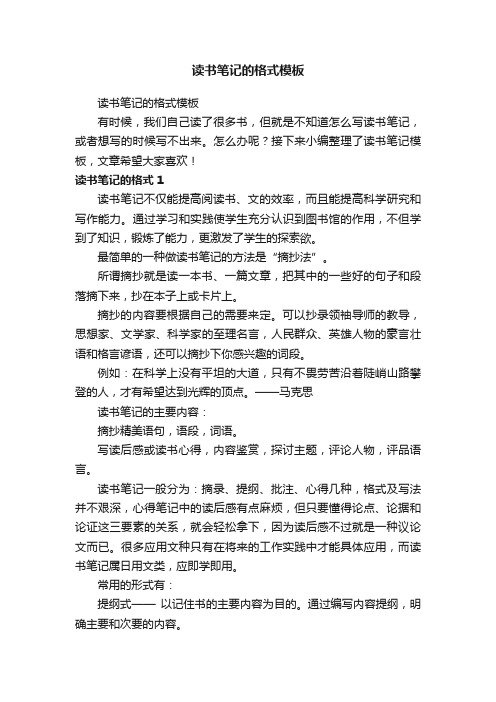 读书笔记的格式模板

读书笔记的格式模板

有时候，我们自己读了很多书，但就是不知道怎么写读书笔记，或者想写的时候写不出来。怎么办呢？接下来小编整理了读书笔记模板，文章希望大家喜欢！

读书笔记的格式 1

读书笔记不仅能提高阅读书、文的效率，而且能提高科学研究和写作能力。通过学习和实践使学生充分认识到图书馆的作用，不但学到了知识，锻炼了能力，更激发了学生的探索欲。

最简单的一种做读书笔记的方法是“摘抄法”。

所谓摘抄就是读一本书、一篇文章，把其中的一些好的句子和段落摘下来，抄在本子上或卡片上。

摘抄的内容要根据自己的需要来定。可以抄录领袖导师的教导，思想家、文学家、科学家的至理名言，人民群众、英雄人物的豪言壮语和格言谚语，还可以摘抄下你感兴趣的词段。

例如：在科学上没有平坦的大道，只有不畏劳苦沿着陡峭山路攀登的人，才有希望达到光辉的顶点。——马克思

读书笔记的主要内容：

摘抄精美语句，语段，词语。

写读后感或读书心得，内容鉴赏，探讨主题，评论人物，评品语言。

读书笔记一般分为：摘录、提纲、批注、心得几种，格式及写法并不艰深，心得笔记中的读后感有点麻烦，但只要懂得论点、论据和论证这三要素的关系，就会轻松拿下，因为读后感不过就是一种议论文而已。很多应用文种只有在将来的工作实践中才能具体应用，而读书笔记属日用文类，应即学即用。

常用的形式有：

提纲式—— 以记住书的主要内容为目的。通过编写内容提纲，明确主要和次要的内容。